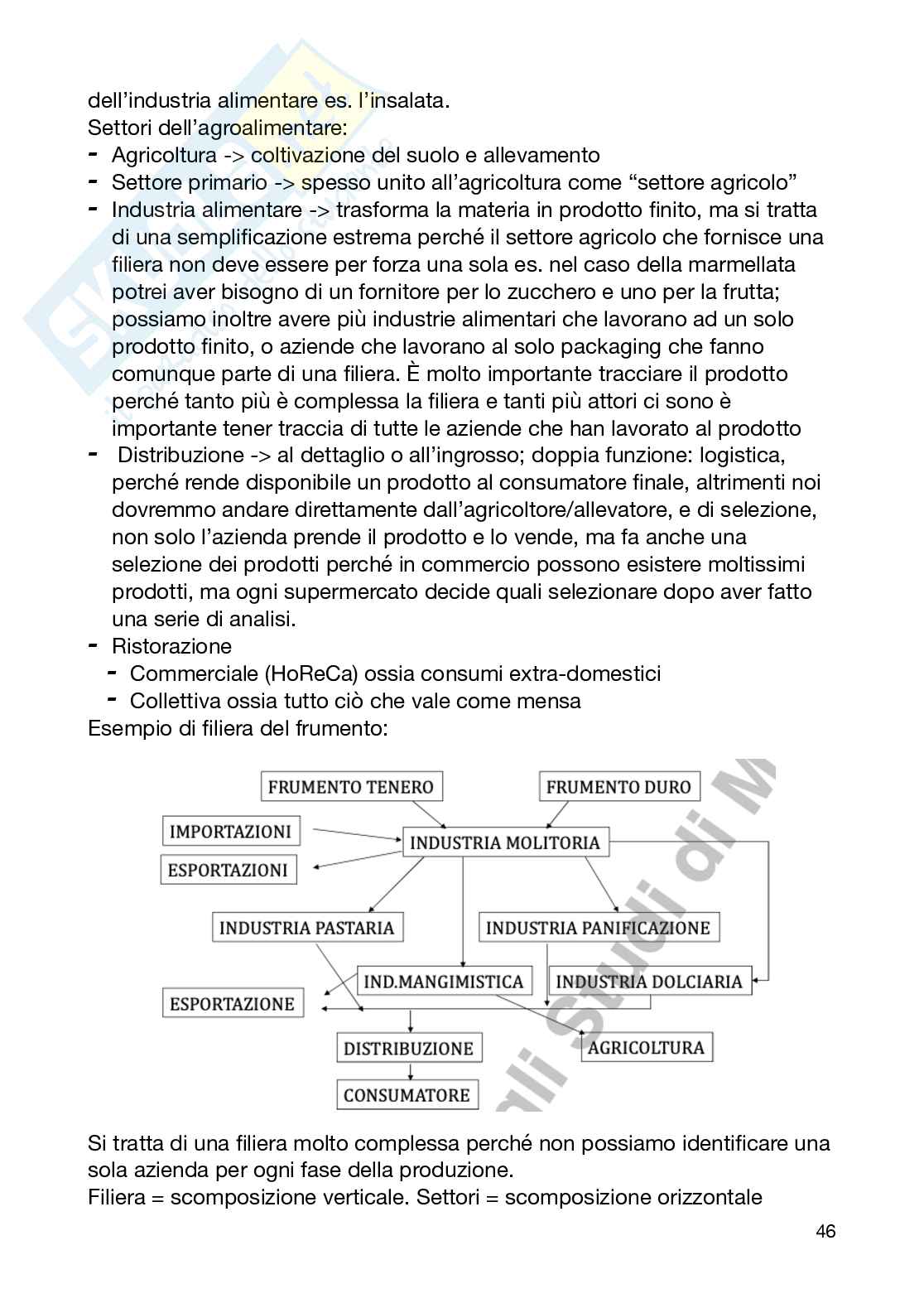 dell'industria alimentare es. l'insalata.
Settori dell'agroalimentare:
- Agricoltura -> coltivazione del suolo e allevamento
- Settore primario -> spesso unito all'agricoltura come "settore agricolo"
- Industria alimentare -> trasforma la materia in prodotto finito, ma si tratta di una semplificazione estrema perché il settore agricolo che fornisce una filiera non deve essere per forza una sola es. nel caso della marmellata potrei aver bisogno di un fornitore per lo zucchero e uno per la frutta; possiamo inoltre avere più industrie alimentari che lavorano ad un solo prodotto finito, o aziende che lavorano al solo packaging che fanno comunque parte di una filiera. È molto importante tracciare il prodotto perché tanto più è complessa la filiera e tanti più attori ci sono è importante tener traccia di tutte le aziende che han lavorato al prodotto
- Distribuzione -> al dettaglio o all'ingrosso; doppia funzione: logistica, perché rende disponibile un prodotto al consumatore finale, altrimenti noi dovremmo andare direttamente dall'agricoltore/allevatore, e di selezione, non solo l'azienda prende il prodotto e lo vende, ma fa anche una selezione dei prodotti perché in commercio possono esistere moltissimi prodotti, ma ogni supermercato decide quali selezionare dopo aver fatto una serie di analisi.
- Ristorazione
 - Commerciale (HoReCa) ossia consumi extra-domestici
 - Collettiva ossia tutto ciò che vale come mensa
Esempio di filiera del frumento:

FRUMENTO TENERO
FRUMENTO DURO
IMPORTAZIONI
INDUSTRIA MOLITORIA
ESPORTAZIONI
INDUSTRIA PASTARIA
INDUSTRIA PANIFICAZIONE
IND.MANGIMISTICA
INDUSTRIA DOLCIARIA
ESPORTAZIONE
DISTRIBUZIONE
AGRICOLTURA
CONSUMATORE

Si tratta di una filiera molto complessa perché non possiamo identificare una sola azienda per ogni fase della produzione.
Filiera = scomposizione verticale. Settori = scomposizione orizzontale

46